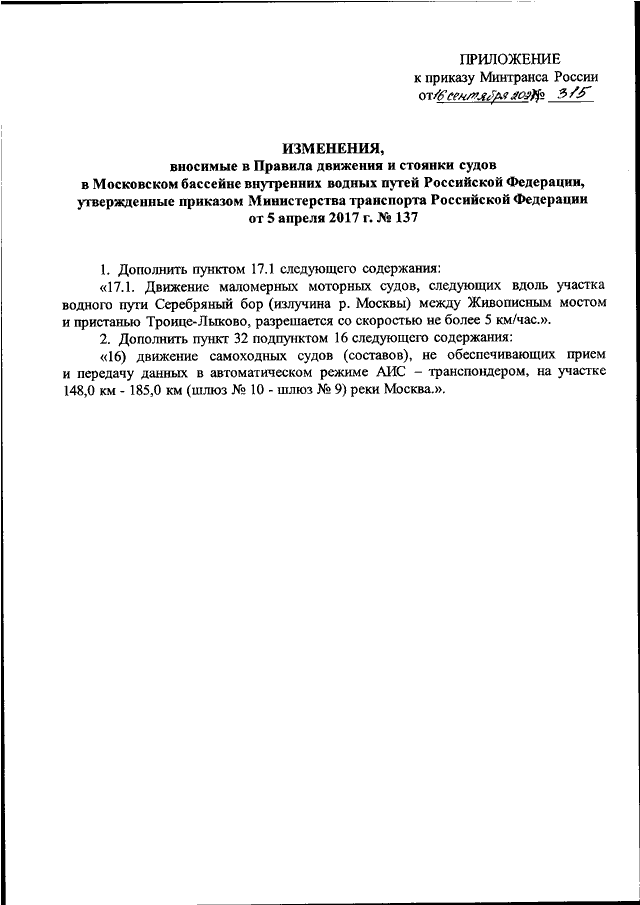 ПРИЛОЖЕНИЕ
к приказу Минтранса России
от 16 сентября 2021 № 315

ИЗМЕНЕНИЯ,
вносимые в Правила движения и стоянки судов
в Московском бассейне внутренних водных путей Российской Федерации,
утвержденные приказом Министерства транспорта Российской Федерации
от 5 апреля 2017 г. № 137

1. Дополнить пунктом 17.1 следующего содержания:

«17.1. Движение маломерных моторных судов, следующих вдоль участка водного пути Серебряный бор (излучина р. Москвы) между Живописным мостом и пристанью Троице-Лыково, разрешается со скоростью не более 5 км/час.».

2. Дополнить пункт 32 подпунктом 16 следующего содержания:

«16) движение самоходных судов (составов), не обеспечивающих прием и передачу данных в автоматическом режиме АИС – транспондером, на участке 148,0 км - 185,0 км (шлюз № 10 - шлюз № 9) реки Москва.».